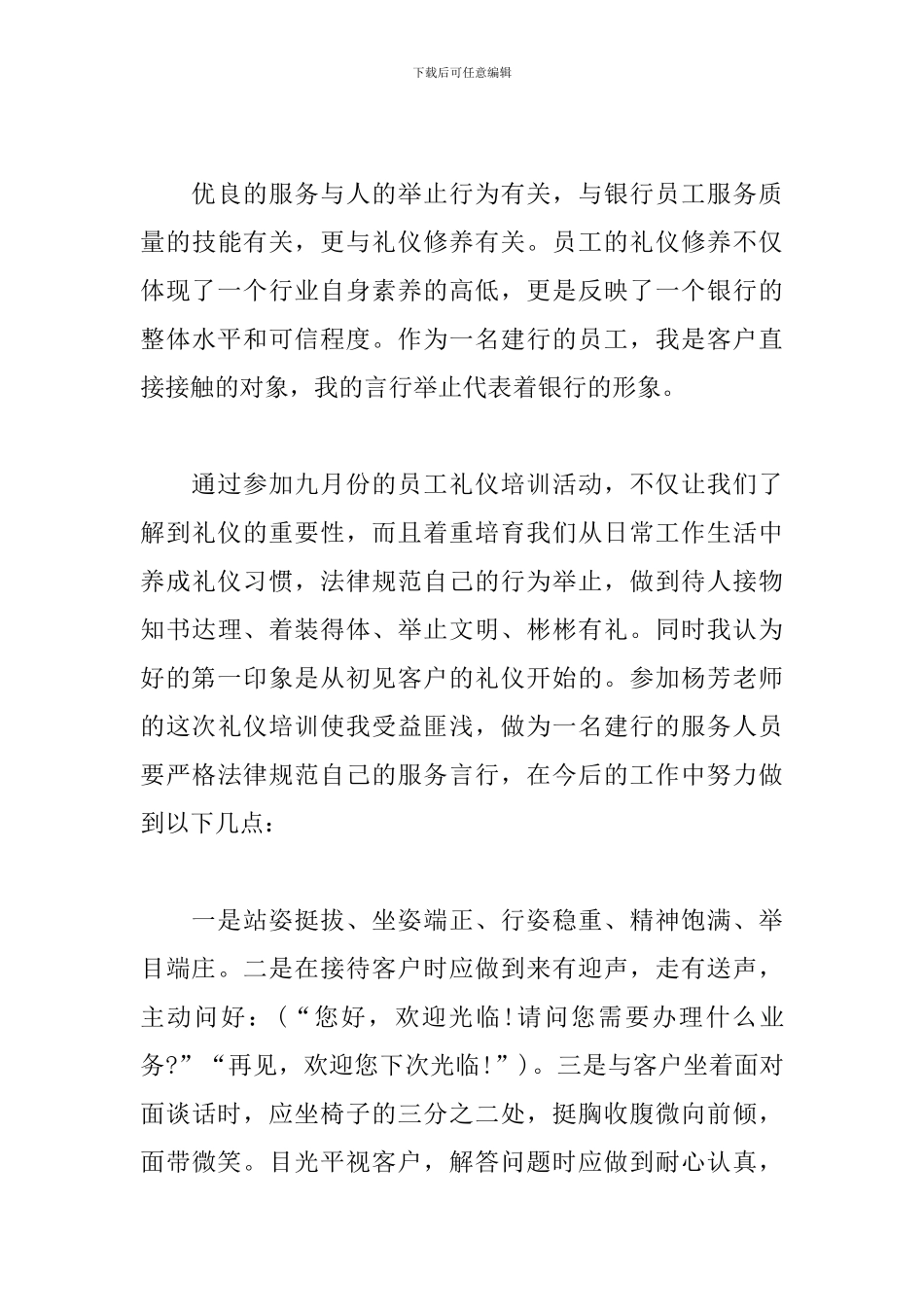 下载后可任意编辑

优良的服务与人的举止行为有关，与银行员工服务质量的技能有关，更与礼仪修养有关。员工的礼仪修养不仅体现了一个行业自身素养的高低，更是反映了一个银行的整体水平和可信程度。作为一名建行的员工，我是客户直接接触的对象，我的言行举止代表着银行的形象。

通过参加九月份的员工礼仪培训活动，不仅让我们了解到礼仪的重要性，而且着重培育我们从日常工作生活中养成礼仪习惯，法律规范自己的行为举止，做到待人接物知书达理、着装得体、举止文明、彬彬有礼。同时我认为好的第一印象是从初见客户的礼仪开始的。参加杨芳老师的这次礼仪培训使我受益匪浅，做为一名建行的服务人员要严格法律规范自己的服务言行，在今后的工作中努力做到以下几点：

一是站姿挺拔、坐姿端正、行姿稳重、精神饱满、举目端庄。二是在接待客户时应做到来有迎声，走有送声，主动问好：（“您好，欢迎光临!请问您需要办理什么业务?”“再见，欢迎您下次光临!”）。三是与客户坐着面对面谈话时，应坐椅子的三分之二处，挺胸收腹微向前倾，面带微笑。目光平视客户，解答问题时应做到耐心认真，